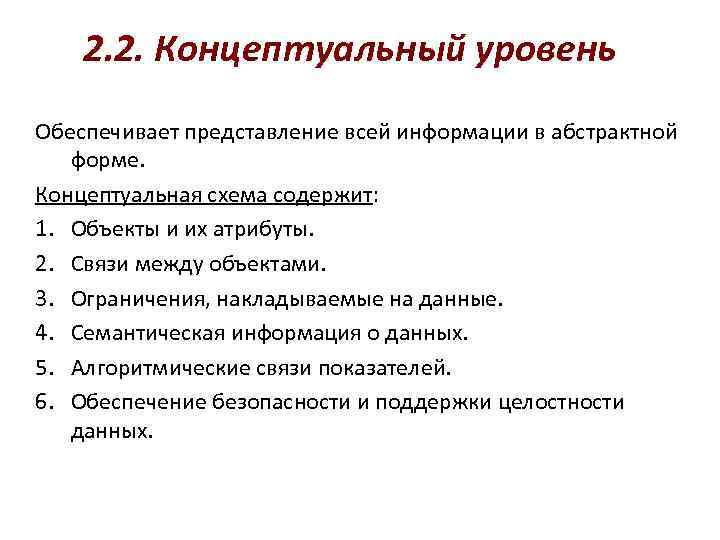 2.2. Концептуальный уровень

Обеспечивает представление всей информации в абстрактной форме.

Концептуальная схема содержит:

1. Объекты и их атрибуты.
2. Связи между объектами.
3. Ограничения, накладываемые на данные.
4. Семантическая информация о данных.
5. Алгоритмические связи показателей.
6. Обеспечение безопасности и поддержки целостности данных.